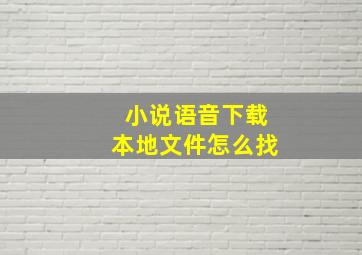 小说语音下载
本地文件怎么找